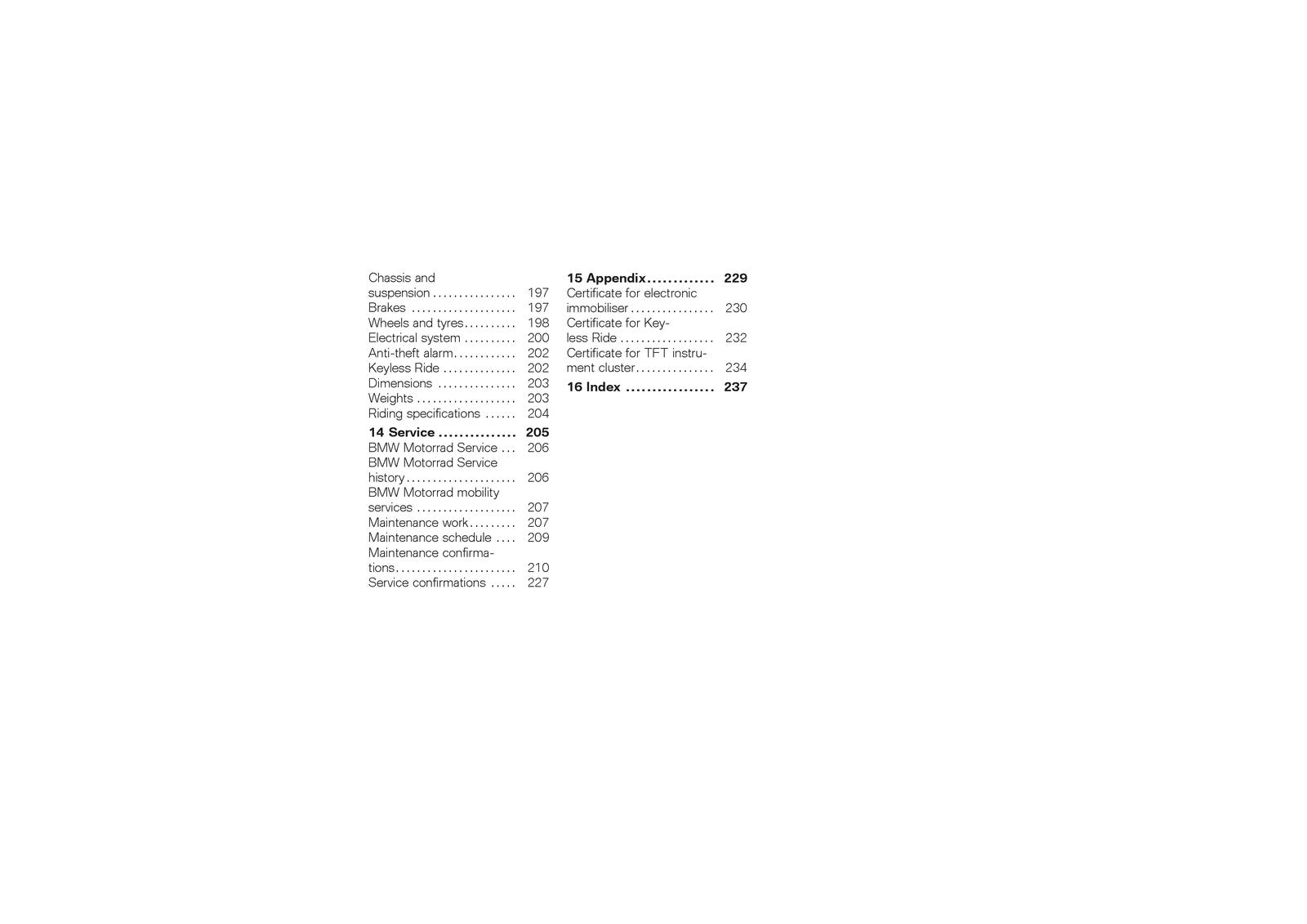 Chassis and suspension 197
Brakes 197
Wheels and tyres 198
Electrical system 200
Anti-theft alarm 202
Keyless Ride 202
Dimensions 203
Weights 203
Riding specifications 204

14 Service 205
BMW Motorrad Service 206
BMW Motorrad Service history 206
BMW Motorrad mobility services 207
Maintenance work 207
Maintenance schedule 209
Maintenance confirmations 210
Service confirmations 227

15 Appendix 229
Certificate for electronic immobiliser 230
Certificate for Keyless Ride 232
Certificate for TFT instrument cluster 234

16 Index 237